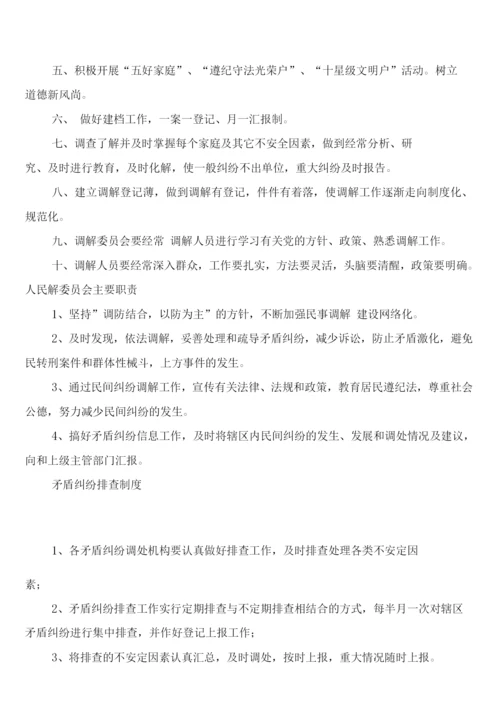 五、积极开展“五好家庭”、“遵纪守法光荣户”、“十星级文明户”活动。树立道德新风尚。

六、 做好建档工作，一案一登记、月一汇报制。

七、调查了解并及时掌握每个家庭及其它不安全因素，做到经常分析、研究、及时进行教育，及时化解，使一般纠纷不出单位，重大纠纷及时报告。

八、建立调解登记薄，做到调解有登记，件件有着落，使调解工作逐渐走向制度化、规范化。

九、调解委员会要经常 调解人员进行学习有关党的方针、政策、熟悉调解工作。

十、调解人员要经常深入群众，工作要扎实，方法要灵活，头脑要清醒，政策要明确。
人民解委员会主要职责

1、坚持”调防结合，以防为主”的方针，不断加强民事调解 建设网络化。

2、及时发现，依法调解，妥善处理和疏导矛盾纠纷，减少诉讼，防止矛盾激化，避免民转刑案件和群体性械斗，上方事件的发生。

3、通过民间纠纷调解工作，宣传有关法律、法规和政策，教育居民遵纪法，尊重社会公德，努力减少民间纠纷的发生。

4、搞好矛盾纠纷信息工作，及时将辖区内民间纠纷的发生、发展和调处情况及建议，向和上级主管部门汇报。

矛盾纠纷排查制度

1、各矛盾纠纷调处机构要认真做好排查工作，及时排查处理各类不安定因素；

2、矛盾纠纷排查工作实行定期排查与不定期排查相结合的方式，每半月一次对辖区矛盾纠纷进行集中排查，并作好登记上报工作；

3、将排查的不安定因素认真汇总，及时调处，按时上报，重大情况随时上报。